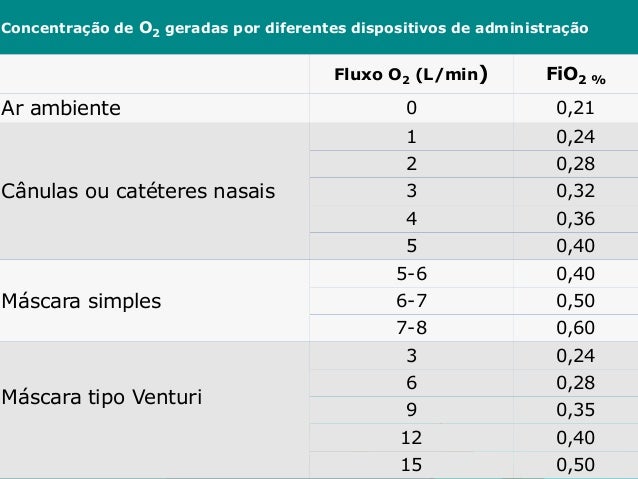 Concentração de $O_2$ geradas por diferentes dispositivos de administração

| | Fluxo $O_2$ (L/min) | $FiO_2$ % |
|---|---|---|
| Ar ambiente | 0 | 0,21 |
| Cânulas ou catéteres nasais | 1 | 0,24 |
| | 2 | 0,28 |
| | 3 | 0,32 |
| | 4 | 0,36 |
| | 5 | 0,40 |
| Máscara simples | 5-6 | 0,40 |
| | 6-7 | 0,50 |
| | 7-8 | 0,60 |
| Máscara tipo Venturi | 3 | 0,24 |
| | 6 | 0,28 |
| | 9 | 0,35 |
| | 12 | 0,40 |
| | 15 | 0,50 |